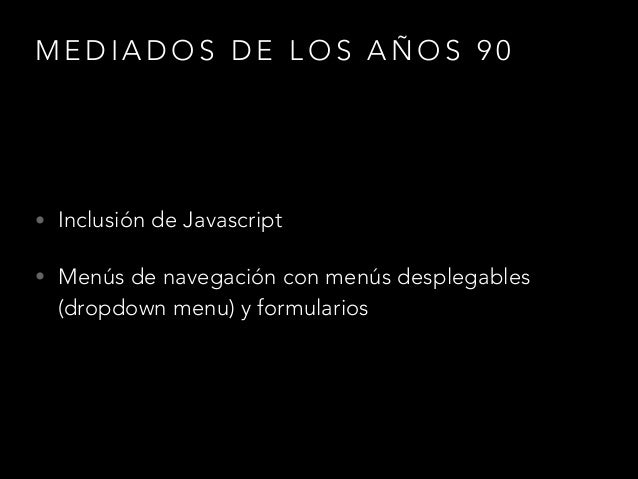 MEDIADOS DE LOS AÑOS 90

• Inclusión de Javascript

• Menús de navegación con menús desplegables (dropdown menu) y formularios